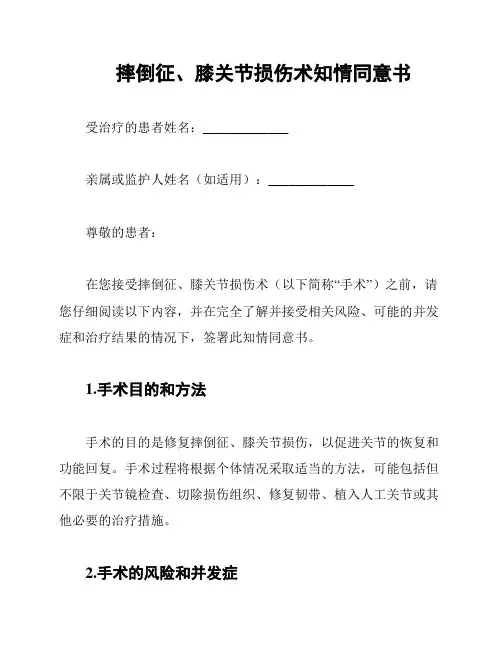 摔倒征、膝关节损伤术知情同意书

受治疗的患者姓名：____________

亲属或监护人姓名（如适用）：____________

尊敬的患者：

在您接受摔倒征、膝关节损伤术（以下简称“手术”）之前，请您仔细阅读以下内容，并在完全了解并接受相关风险、可能的并发症和治疗结果的情况下，签署此知情同意书。

1.手术目的和方法

手术的目的是修复摔倒征、膝关节损伤，以促进关节的恢复和功能回复。手术过程将根据个体情况采取适当的方法，可能包括但不限于关节镜检查、切除损伤组织、修复韧带、植入人工关节或其他必要的治疗措施。

2.手术的风险和并发症